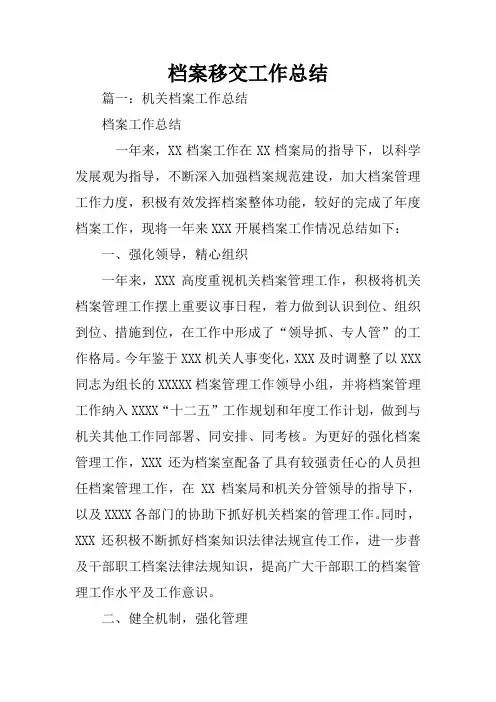 档案移交工作总结

篇一：机关档案工作总结

档案工作总结

一年来，XX 档案工作在 XX 档案局的指导下，以科学发展观为指导，不断深入加强档案规范建设，加大档案管理工作力度，积极有效发挥档案整体功能，较好的完成了年度档案工作，现将一年来 XXX 开展档案工作情况总结如下：

一、强化领导，精心组织

一年来，XXX 高度重视机关档案管理工作，积极将机关档案管理工作摆上重要议事日程，着力做到认识到位、组织到位、措施到位，在工作中形成了“领导抓、专人管”的工作格局。今年鉴于 XXX 机关人事变化，XXX 及时调整了以 XXX 同志为组长的 XXXXX 档案管理工作领导小组，并将档案管理工作纳入 XXXX“十二五”工作规划和年度工作计划，做到与机关其他工作同部署、同安排、同考核。为更好的强化档案管理工作，XXX 还为档案室配备了具有较强责任心的人员担任档案管理工作，在 XX 档案局和机关分管领导的指导下，以及 XXXX 各部门的协助下抓好机关档案的管理工作。同时，XXX 还积极不断抓好档案知识法律法规宣传工作，进一步普及干部职工档案法律法规知识，提高广大干部职工的档案管理工作水平及工作意识。

二、健全机制，强化管理